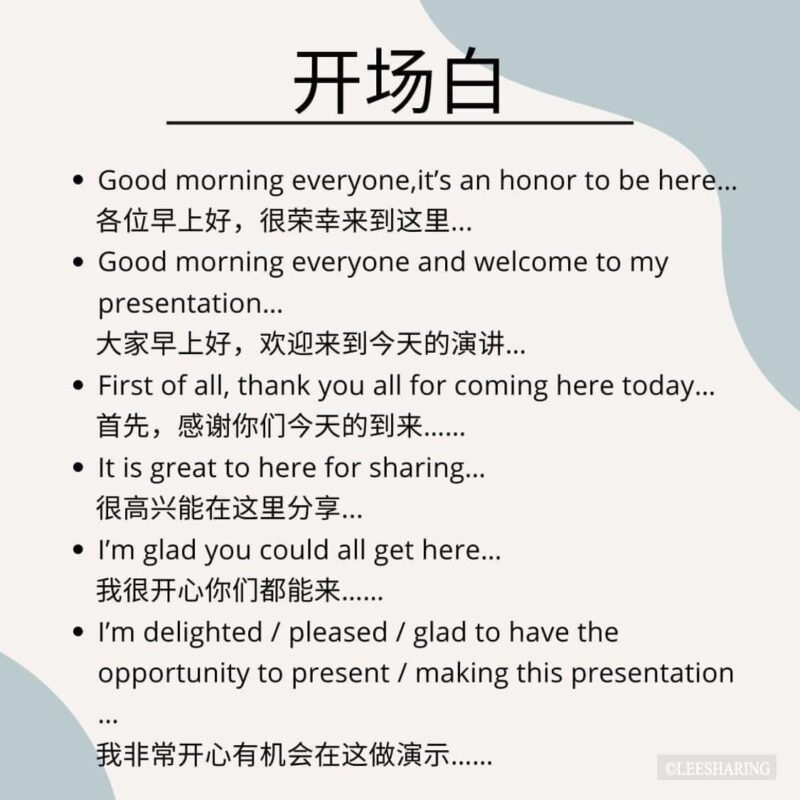 开场白

• Good morning everyone,it's an honor to be here...
各位早上好，很荣幸来到这里...

• Good morning everyone and welcome to my presentation...
大家早上好，欢迎来到今天的演讲...

• First of all, thank you all for coming here today...
首先，感谢你们今天的到来......

• It is great to here for sharing...
很高兴能在这里分享...

• I'm glad you could all get here...
我很开心你们都能来......

• I'm delighted / pleased / glad to have the opportunity to present / making this presentation ...
我非常开心有机会在这做演示......

©LEESHARING